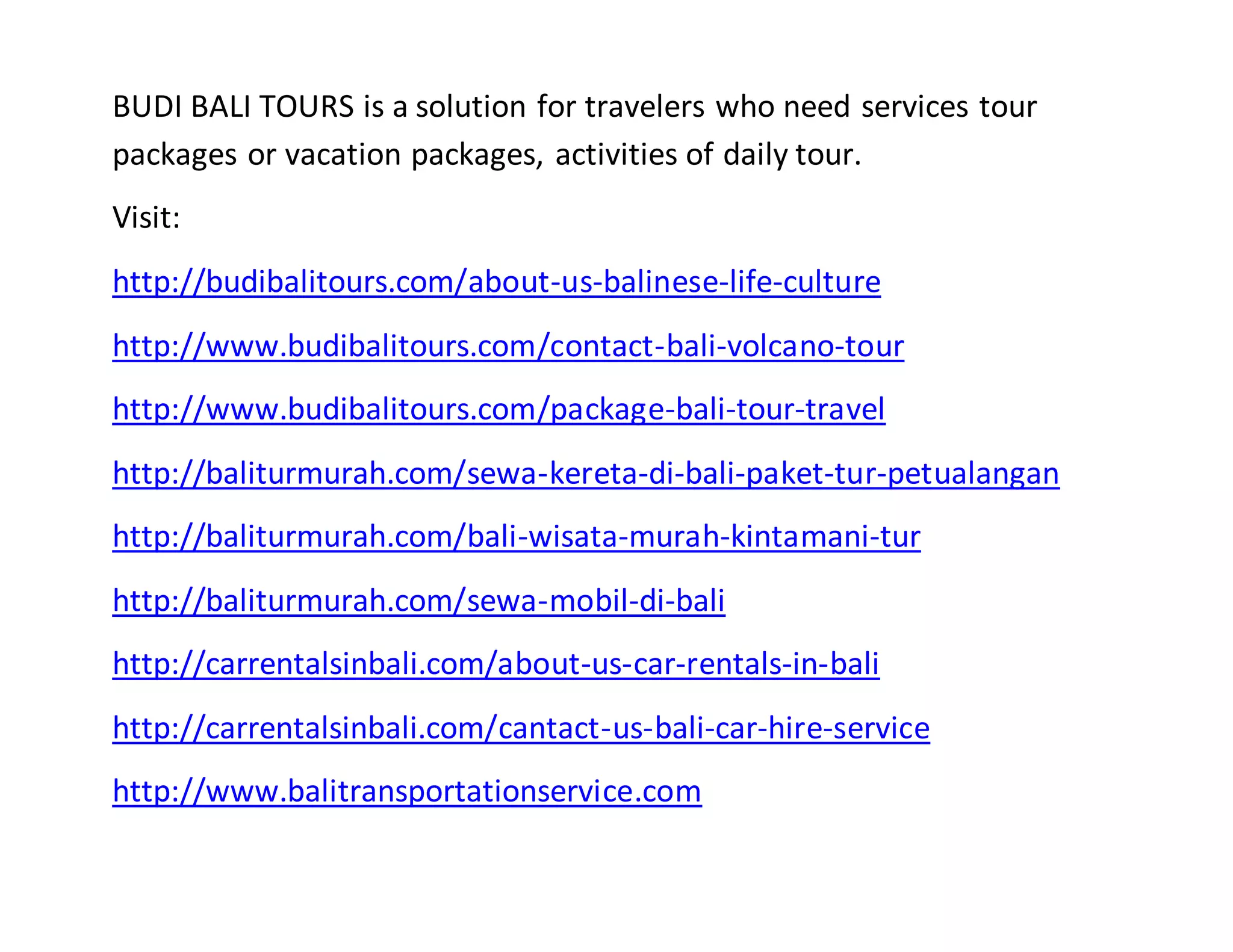 BUDI BALI TOURS is a solution for travelers who need services tour packages or vacation packages, activities of daily tour.

Visit:

http://budibalitours.com/about-us-balinese-life-culture

http://www.budibalitours.com/contact-bali-volcano-tour

http://www.budibalitours.com/package-bali-tour-travel

http://baliturmurah.com/sewa-kereta-di-bali-paket-tur-petualangan

http://baliturmurah.com/bali-wisata-murah-kintamani-tur

http://baliturmurah.com/sewa-mobil-di-bali

http://carrentalsinbali.com/about-us-car-rentals-in-bali

http://carrentalsinbali.com/cantact-us-bali-car-hire-service

http://www.balitransportationservice.com